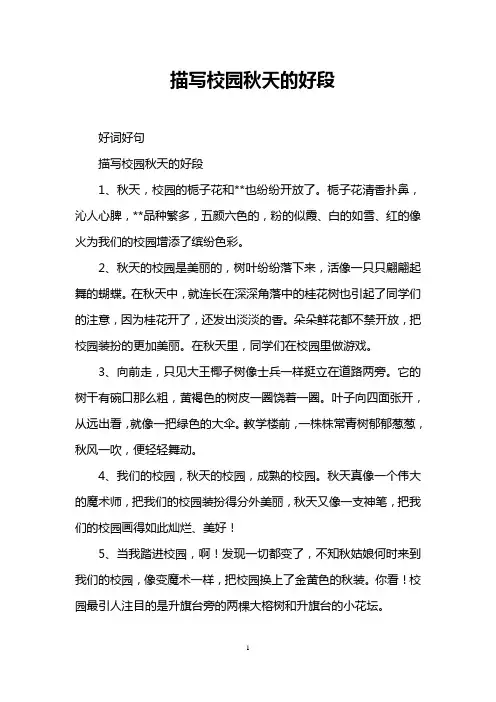 描写校园秋天的好段

好词好句

描写校园秋天的好段

1、秋天，校园的栀子花和**也纷纷开放了。栀子花清香扑鼻，沁人心脾，**品种繁多，五颜六色的，粉的似霞、白的如雪、红的像火为我们的校园增添了缤纷色彩。

2、秋天的校园是美丽的，树叶纷纷落下来，活像一只只翩翩起舞的蝴蝶。在秋天中，就连长在深深角落中的桂花树也引起了同学们的注意，因为桂花开了，还发出淡淡的香。朵朵鲜花都不禁开放，把校园装扮的更加美丽。在秋天里，同学们在校园里做游戏。

3、向前走，只见大王椰子树像士兵一样挺立在道路两旁。它的树干有碗口那么粗，黄褐色的树皮一圈饶着一圈。叶子向四面张开，从远出看，就像一把绿色的大伞。教学楼前，一株株常青树郁郁葱葱，秋风一吹，便轻轻舞动。

4、我们的校园，秋天的校园，成熟的校园。秋天真像一个伟大的魔术师，把我们的校园装扮得分外美丽，秋天又像一支神笔，把我们的校园画得如此灿烂、美好！

5、当我踏进校园，啊！发现一切都变了，不知秋姑娘何时来到我们的校园，像变魔术一样，把校园换上了金黄色的秋装。你看！校园最引人注目的是升旗台旁的两棵大榕树和升旗台的小花坛。

1